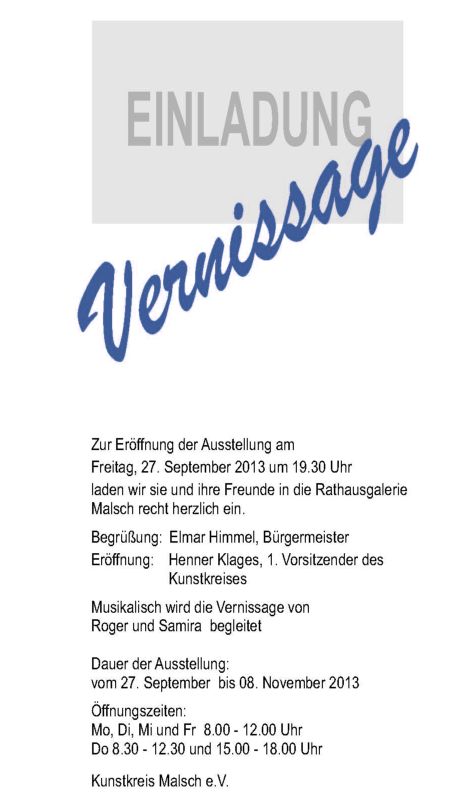 EINLADUNG

Vernissage

Zur Eröffnung der Ausstellung am
Freitag, 27. September 2013 um 19.30 Uhr
laden wir sie und ihre Freunde in die Rathausgalerie Malsch recht herzlich ein.

Begrüßung: Elmar Himmel, Bürgermeister
Eröffnung: Henner Klages, 1. Vorsitzender des Kunstkreises

Musikalisch wird die Vernissage von Roger und Samira begleitet

Dauer der Ausstellung:
vom 27. September bis 08. November 2013

Öffnungszeiten:
Mo, Di, Mi und Fr 8.00 - 12.00 Uhr
Do 8.30 - 12.30 und 15.00 - 18.00 Uhr

Kunstkreis Malsch e.V.